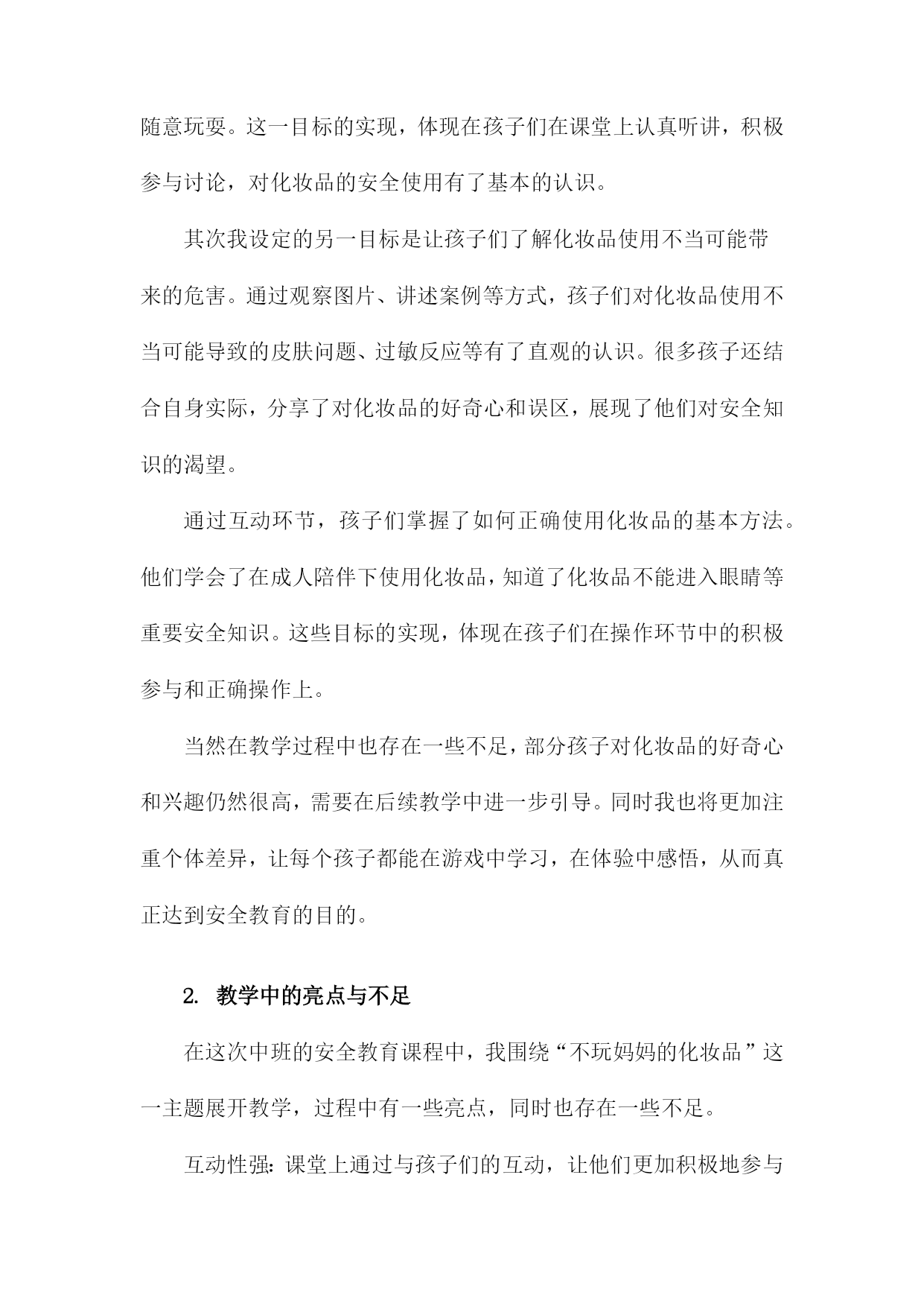 随意玩耍。这一目标的实现，体现在孩子们在课堂上认真听讲，积极参与讨论，对化妆品的安全使用有了基本的认识。

其次我设定的另一目标是让孩子们了解化妆品使用不当可能带来的危害。通过观察图片、讲述案例等方式，孩子们对化妆品使用不当可能导致的皮肤问题、过敏反应等有了直观的认识。很多孩子还结合自身实际，分享了对化妆品的好奇心和误区，展现了他们对安全知识的渴望。

通过互动环节，孩子们掌握了如何正确使用化妆品的基本方法。他们学会了在成人陪伴下使用化妆品，知道了化妆品不能进入眼睛等重要安全知识。这些目标的实现，体现在孩子们在操作环节中的积极参与和正确操作上。

当然在教学过程中也存在一些不足，部分孩子对化妆品的好奇心和兴趣仍然很高，需要在后续教学中进一步引导。同时我也将更加注重个体差异，让每个孩子都能在游戏中学习，在体验中感悟，从而真正达到安全教育的目的。

2. 教学中的亮点与不足

在这次中班的安全教育课程中，我围绕“不玩妈妈的化妆品”这一主题展开教学，过程中有一些亮点，同时也存在一些不足。

互动性强：课堂上通过与孩子们的互动，让他们更加积极地参与